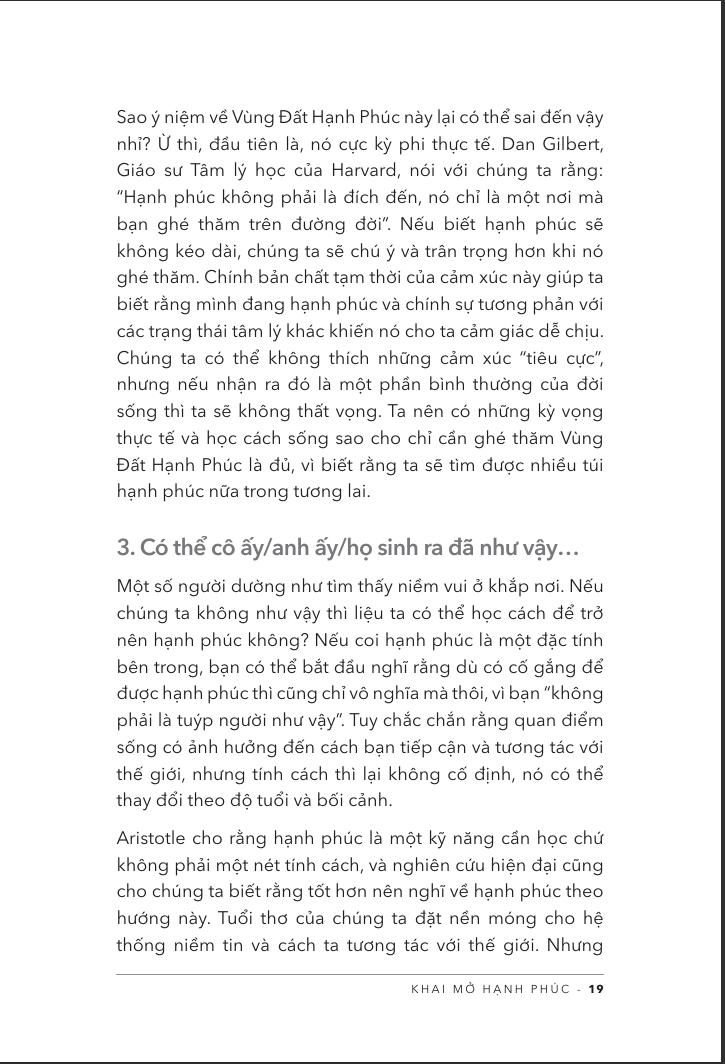 Sao ý niệm về Vùng Đất Hạnh Phúc này lại có thể sai đến vậy nhỉ? Ừ thì, đầu tiên là, nó cực kỳ phi thực tế. Dan Gilbert, Giáo sư Tâm lý học của Harvard, nói với chúng ta rằng: "Hạnh phúc không phải là đích đến, nó chỉ là một nơi mà bạn ghé thăm trên đường đời". Nếu biết hạnh phúc sẽ không kéo dài, chúng ta sẽ chú ý và trân trọng hơn khi nó ghé thăm. Chính bản chất tạm thời của cảm xúc này giúp ta biết rằng mình đang hạnh phúc và chính sự tương phản với các trạng thái tâm lý khác khiến nó cho ta cảm giác dễ chịu. Chúng ta có thể không thích những cảm xúc "tiêu cực", nhưng nếu nhận ra đó là một phần bình thường của đời sống thì ta sẽ không thất vọng. Ta nên có những kỳ vọng thực tế và học cách sống sao cho chỉ cần ghé thăm Vùng Đất Hạnh Phúc là đủ, vì biết rằng ta sẽ tìm được nhiều túi hạnh phúc nữa trong tương lai.

3. Có thể cô ấy/anh ấy/họ sinh ra đã như vậy…

Một số người dường như tìm thấy niềm vui ở khắp nơi. Nếu chúng ta không như vậy thì liệu ta có thể học cách để trở nên hạnh phúc không? Nếu coi hạnh phúc là một đặc tính bên trong, bạn có thể bắt đầu nghĩ rằng dù có cố gắng để được hạnh phúc thì cũng chỉ vô nghĩa mà thôi, vì bạn "không phải là tuýp người như vậy". Tuy chắc chắn rằng quan điểm sống có ảnh hưởng đến cách bạn tiếp cận và tương tác với thế giới, nhưng tính cách thì lại không cố định, nó có thể thay đổi theo độ tuổi và bối cảnh.

Aristotle cho rằng hạnh phúc là một kỹ năng cần học chứ không phải một nét tính cách, và nghiên cứu hiện đại cũng cho chúng ta biết rằng tốt hơn nên nghĩ về hạnh phúc theo hướng này. Tuổi thơ của chúng ta đặt nền móng cho hệ thống niềm tin và cách ta tương tác với thế giới. Nhưng

KHAI MỞ HẠNH PHÚC - 19